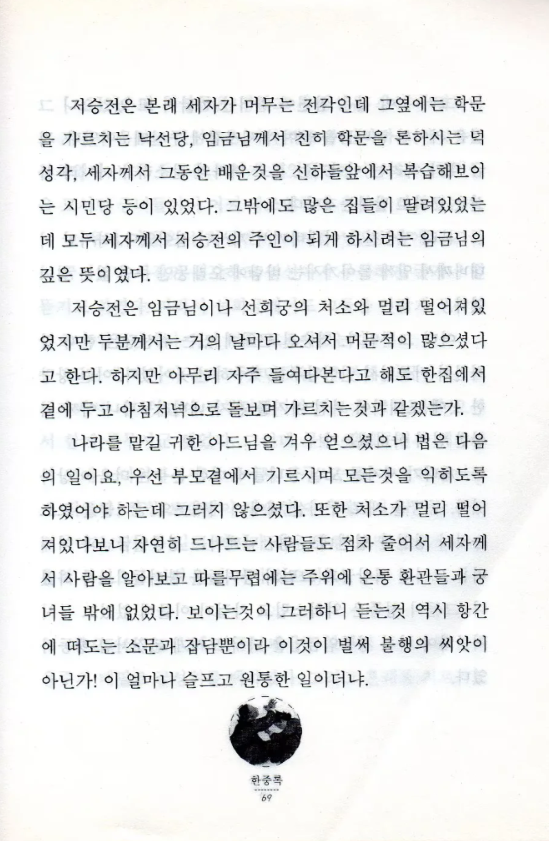 저승전은 본래 세자가 머무는 전각인데 그옆에는 학문을 가르치는 낙선당, 임금님께서 친히 학문을 론하시는 덕성각, 세자께서 그동안 배운것을 신하들앞에서 복습해보이는 시민당 등이 있었다. 그밖에도 많은 집들이 딸려있었는데 모두 세자께서 저승전의 주인이 되게 하시려는 임금님의 깊은 뜻이였다.

저승전은 임금님이나 선희궁의 처소와 멀리 떨어져있었지만 두분께서는 거의 날마다 오셔서 머문적이 많으셨다고 한다. 하지만 아무리 자주 들여다본다고 해도 한집에서 곁에 두고 아침저녁으로 돌보며 가르치는것과 같겠는가.

나라를 맡길 귀한 아드님을 겨우 얻으셨으니 법은 다음의 일이요, 우선 부모곁에서 기르시며 모든것을 익히도록 하였어야 하는데 그러지 않으셨다. 또한 처소가 멀리 떨어져있다보니 자연히 드나드는 사람들도 점차 줄어서 세자께서 사람을 알아보고 따를무렵에는 주위에 온통 환관들과 궁녀들 밖에 없었다. 보이는것이 그러하니 듣는것 역시 항간에 떠도는 소문과 잡담뿐이라 이것이 벌써 불행의 씨앗이 아닌가! 이 얼마나 슬프고 원통한 일이더냐.

한중록
69